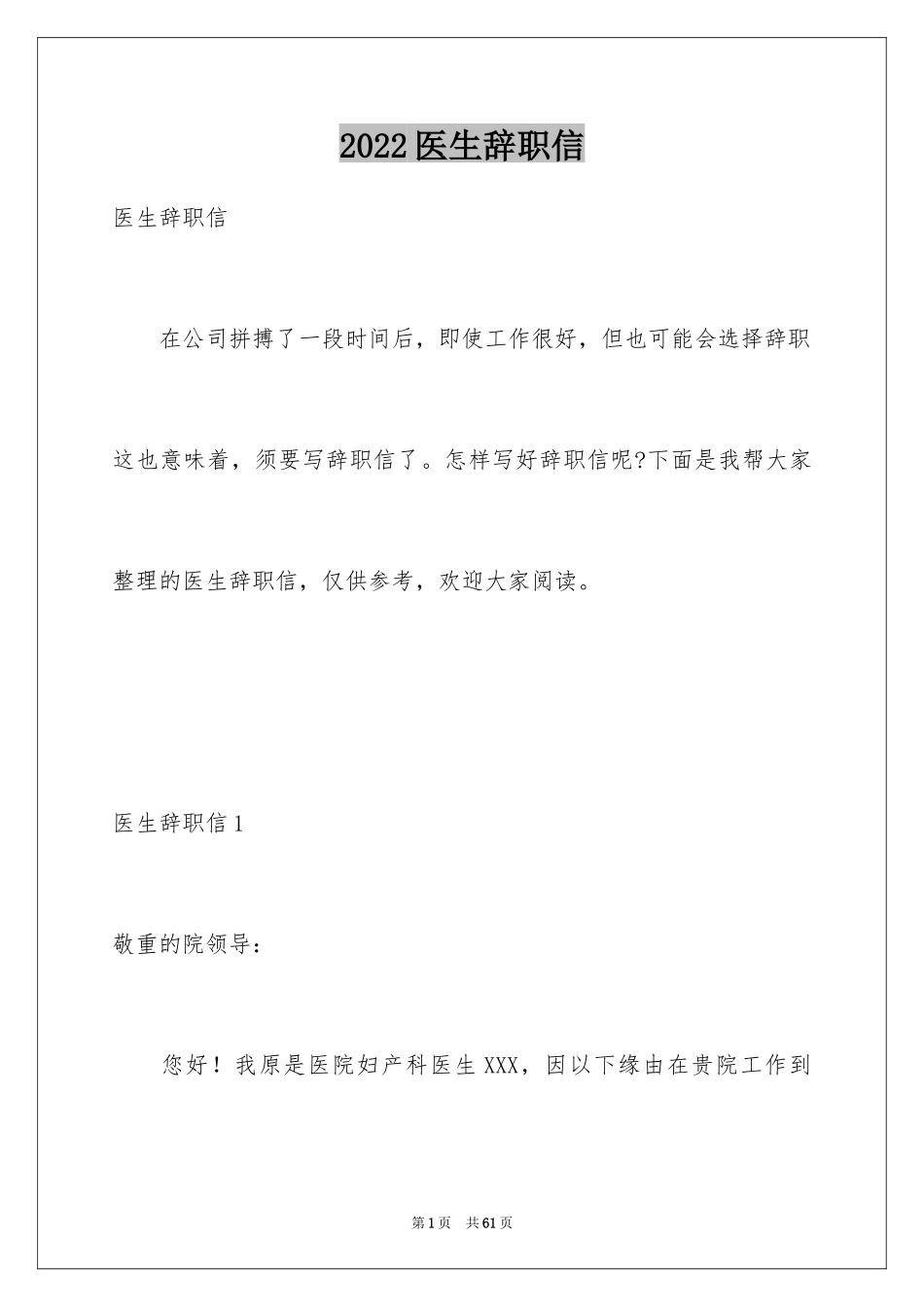 2022医生辞职信

医生辞职信

在公司拼搏了一段时间后，即使工作很好，但也可能会选择辞职这也意味着，须要写辞职信了。怎样写好辞职信呢?下面是我帮大家整理的医生辞职信，仅供参考，欢迎大家阅读。

医生辞职信1

敬重的院领导：

您好！我原是医院妇产科医生XXX，因以下缘由在贵院工作到

第1页 共61页